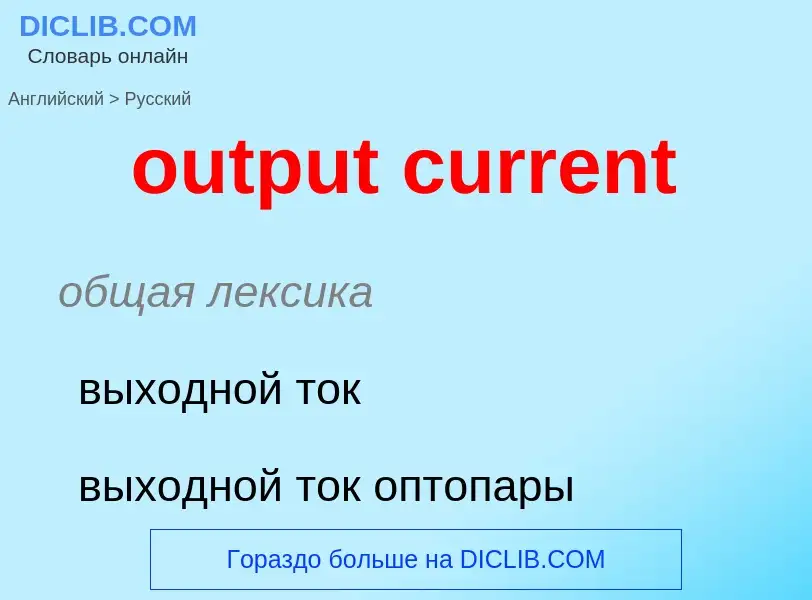 DICLIB.COM
Словарь онлайн

Английский > Русский

output current

общая лексика

выходной ток

выходной ток оптопары

Гораздо больше на DICLIB.COM